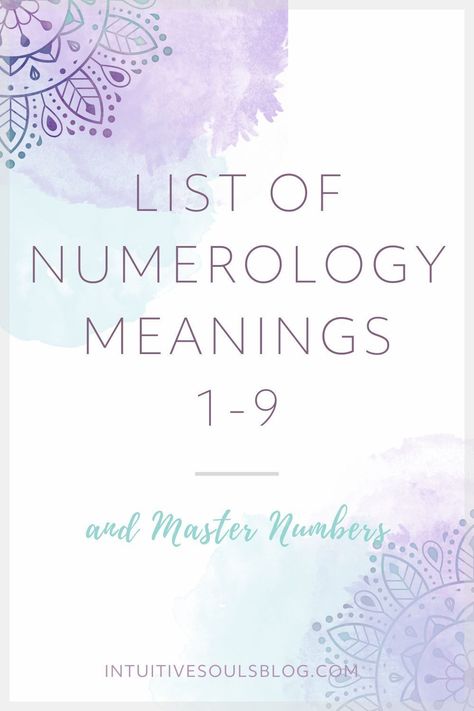 LIST OF NUMEROLOGY MEANINGS 1-9

and Master Numbers

INTUITIVESOULSBLOG.COM